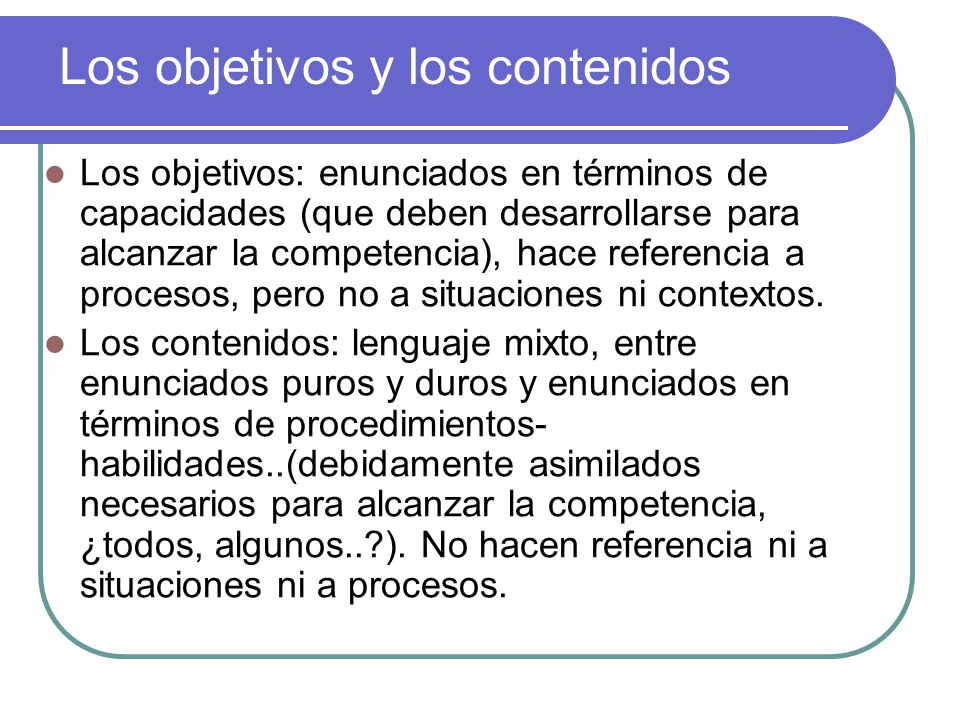 Los objetivos y los contenidos

Los objetivos: enunciados en términos de capacidades (que deben desarrollarse para alcanzar la competencia), hace referencia a procesos, pero no a situaciones ni contextos.

Los contenidos: lenguaje mixto, entre enunciados puros y duros y enunciados en términos de procedimientos-habilidades..(debidamente asimilados necesarios para alcanzar la competencia, ¿todos, algunos..?). No hacen referencia ni a situaciones ni a procesos.